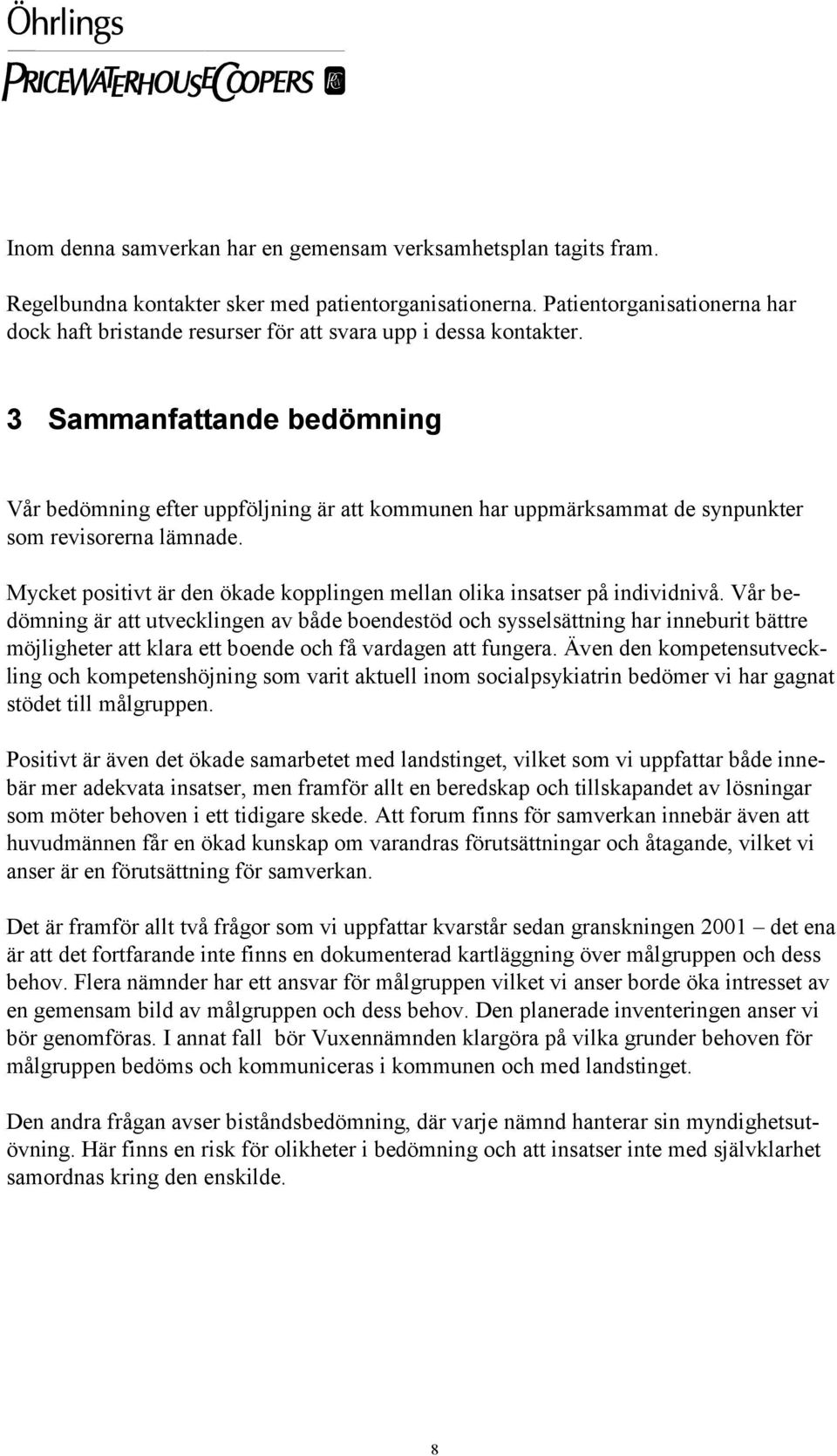 Öhrlings
PRICEWATERHOUSECOOPERS

Inom denna samverkan har en gemensam verksamhetsplan tagits fram.

Regelbundna kontakter sker med patientorganisationerna. Patientorganisationerna har dock haft bristande resurser för att svara upp i dessa kontakter.

3 Sammanfattande bedömning

Vår bedömning efter uppföljning är att kommunen har uppmärksammat de synpunkter som revisorerna lämnade.

Mycket positivt är den ökade kopplingen mellan olika insatser på individnivå. Vår bedömning är att utvecklingen av både boendestöd och sysselsättning har inneburit bättre möjligheter att klara ett boende och få vardagen att fungera. Även den kompetensutveckling och kompetenshöjning som varit aktuell inom socialpsykiatrin bedömer vi har gagnat stödet till målgruppen.

Positivt är även det ökade samarbetet med landstinget, vilket som vi uppfattar både innebär mer adekvata insatser, men framför allt en beredskap och tillskapandet av lösningar som möter behoven i ett tidigare skede. Att forum finns för samverkan innebär även att huvudmännen får en ökad kunskap om varandras förutsättningar och åtagande, vilket vi anser är en förutsättning för samverkan.

Det är framför allt två frågor som vi uppfattar kvarstår sedan granskningen 2001 – det ena är att det fortfarande inte finns en dokumenterad kartläggning över målgruppen och dess behov. Flera nämnder har ett ansvar för målgruppen vilket vi anser borde öka intresset av en gemensam bild av målgruppen och dess behov. Den planerade inventeringen anser vi bör genomföras. I annat fall bör Vuxennämnden klargöra på vilka grunder behoven för målgruppen bedöms och kommuniceras i kommunen och med landstinget.

Den andra frågan avser biståndsbedömning, där varje nämnd hanterar sin myndighetsutövning. Här finns en risk för olikheter i bedömning och att insatser inte med självklarhet samordnas kring den enskilde.

8